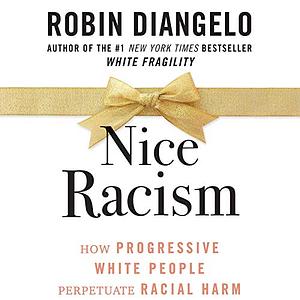 ROBIN DIANGELO
AUTHOR OF THE #1 NEW YORK TIMES BESTSELLER
WHITE FRAGILITY

Nice
Racism

HOW PROGRESSIVE
WHITE PEOPLE
PERPETUATE RACIAL HARM